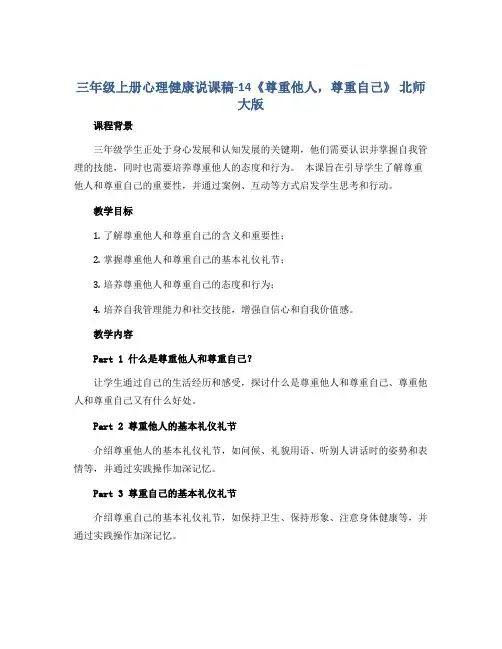 三年级上册心理健康说课稿-14《尊重他人，尊重自己》 北师大版

课程背景

三年级学生正处于身心发展和认知发展的关键期，他们需要认识并掌握自我管理的技能，同时也需要培养尊重他人的态度和行为。 本课旨在引导学生了解尊重他人和尊重自己的重要性，并通过案例、互动等方式启发学生思考和行动。

教学目标

1. 了解尊重他人和尊重自己的含义和重要性；

2. 掌握尊重他人和尊重自己的基本礼仪礼节；

3. 培养尊重他人和尊重自己的态度和行为；

4. 培养自我管理能力和社交技能，增强自信心和自我价值感。

教学内容

Part 1 什么是尊重他人和尊重自己？

让学生通过自己的生活经历和感受，探讨什么是尊重他人和尊重自己、尊重他人和尊重自己又有什么好处。

Part 2 尊重他人的基本礼仪礼节

介绍尊重他人的基本礼仪礼节，如问候、礼貌用语、听别人讲话时的姿势和表情等，并通过实践操作加深记忆。

Part 3 尊重自己的基本礼仪礼节

介绍尊重自己的基本礼仪礼节，如保持卫生、保持形象、注意身体健康等，并通过实践操作加深记忆。